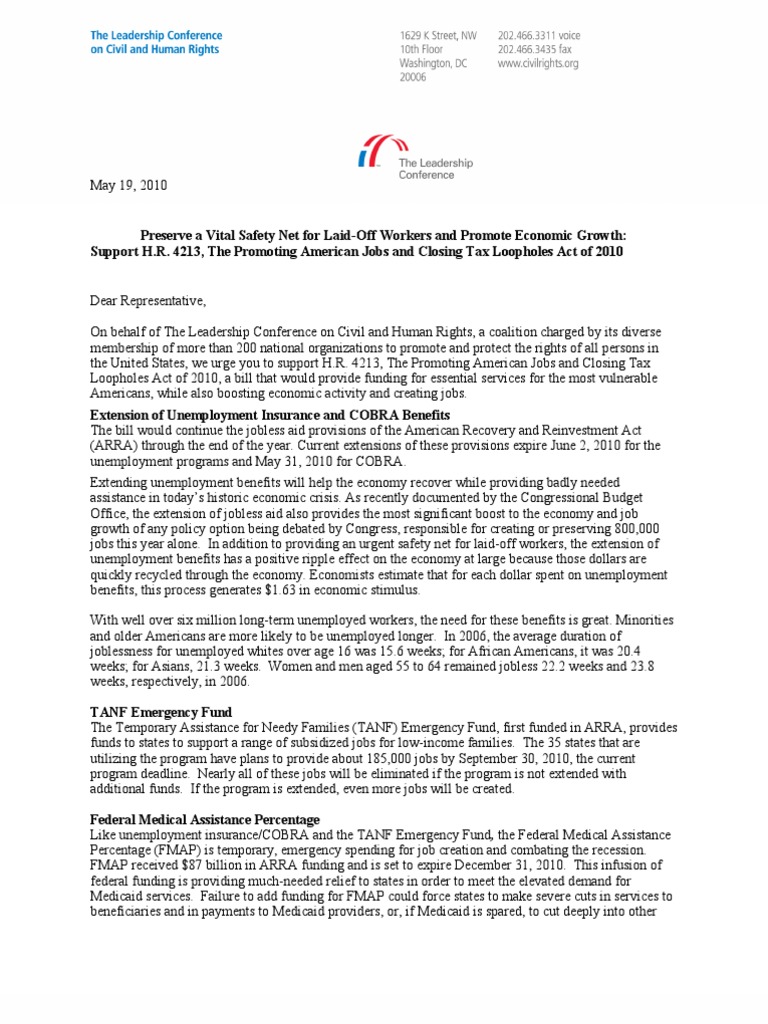 The Leadership Conference on Civil and Human Rights

1629 K Street, NW
10th Floor
Washington, DC
20006

202.466.3311 voice
202.466.3435 fax
www.civilrights.org

The Leadership Conference

May 19, 2010

Preserve a Vital Safety Net for Laid-Off Workers and Promote Economic Growth: Support H.R. 4213, The Promoting American Jobs and Closing Tax Loopholes Act of 2010

Dear Representative,

On behalf of The Leadership Conference on Civil and Human Rights, a coalition charged by its diverse membership of more than 200 national organizations to promote and protect the rights of all persons in the United States, we urge you to support H.R. 4213, The Promoting American Jobs and Closing Tax Loopholes Act of 2010, a bill that would provide funding for essential services for the most vulnerable Americans, while also boosting economic activity and creating jobs.

Extension of Unemployment Insurance and COBRA Benefits
The bill would continue the jobless aid provisions of the American Recovery and Reinvestment Act (ARRA) through the end of the year. Current extensions of these provisions expire June 2, 2010 for the unemployment programs and May 31, 2010 for COBRA.

Extending unemployment benefits will help the economy recover while providing badly needed assistance in today's historic economic crisis. As recently documented by the Congressional Budget Office, the extension of jobless aid also provides the most significant boost to the economy and job growth of any policy option being debated by Congress, responsible for creating or preserving 800,000 jobs this year alone. In addition to providing an urgent safety net for laid-off workers, the extension of unemployment benefits has a positive ripple effect on the economy at large because those dollars are quickly recycled through the economy. Economists estimate that for each dollar spent on unemployment benefits, this process generates $1.63 in economic stimulus.

With well over six million long-term unemployed workers, the need for these benefits is great. Minorities and older Americans are more likely to be unemployed longer. In 2006, the average duration of joblessness for unemployed whites over age 16 was 15.6 weeks; for African Americans, it was 20.4 weeks; for Asians, 21.3 weeks. Women and men aged 55 to 64 remained jobless 22.2 weeks and 23.8 weeks, respectively, in 2006.

TANF Emergency Fund
The Temporary Assistance for Needy Families (TANF) Emergency Fund, first funded in ARRA, provides funds to states to support a range of subsidized jobs for low-income families. The 35 states that are utilizing the program have plans to provide about 185,000 jobs by September 30, 2010, the current program deadline. Nearly all of these jobs will be eliminated if the program is not extended with additional funds. If the program is extended, even more jobs will be created.

Federal Medical Assistance Percentage
Like unemployment insurance/COBRA and the TANF Emergency Fund, the Federal Medical Assistance Percentage (FMAP) is temporary, emergency spending for job creation and combating the recession. FMAP received $87 billion in ARRA funding and is set to expire December 31, 2010. This infusion of federal funding is providing much-needed relief to states in order to meet the elevated demand for Medicaid services. Failure to add funding for FMAP could force states to make severe cuts in services to beneficiaries and in payments to Medicaid providers, or, if Medicaid is spared, to cut deeply into other